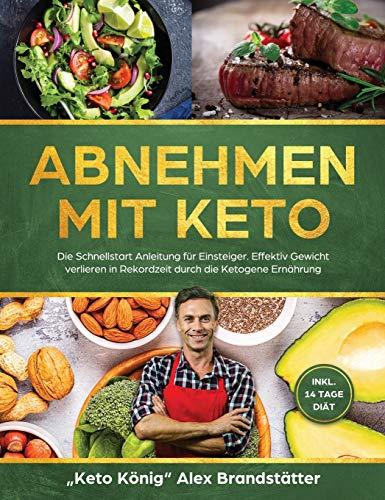 ABNEHMEN MIT KETO

Die Schnellstart Anleitung für Einsteiger. Effektiv Gewicht verlieren in Rekordzeit durch die Ketogene Ernährung

INKL. 14 TAGE DIÄT

„Keto König" Alex Brandstätter